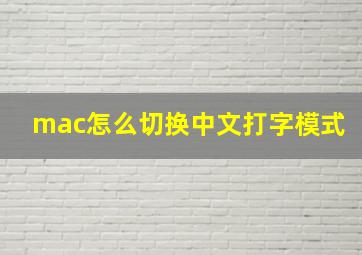 mac怎么切换中文打字模式